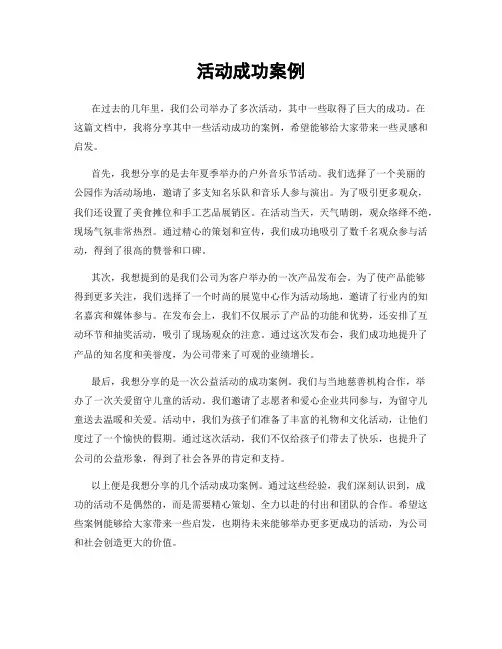 活动成功案例

在过去的几年里，我们公司举办了多次活动，其中一些取得了巨大的成功。在这篇文档中，我将分享其中一些活动成功的案例，希望能够给大家带来一些灵感和启发。

首先，我想分享的是去年夏季举办的户外音乐节活动。我们选择了一个美丽的公园作为活动场地，邀请了多支知名乐队和音乐人参与演出。为了吸引更多观众，我们还设置了美食摊位和手工艺品展销区。在活动当天，天气晴朗，观众络绎不绝，现场气氛非常热烈。通过精心的策划和宣传，我们成功地吸引了数千名观众参与活动，得到了很高的赞誉和口碑。

其次，我想提到的是我们公司为客户举办的一次产品发布会。为了使产品能够得到更多关注，我们选择了一个时尚的展览中心作为活动场地，邀请了行业内的知名嘉宾和媒体参与。在发布会上，我们不仅展示了产品的功能和优势，还安排了互动环节和抽奖活动，吸引了现场观众的注意。通过这次发布会，我们成功地提升了产品的知名度和美誉度，为公司带来了可观的业绩增长。

最后，我想分享的是一次公益活动的成功案例。我们与当地慈善机构合作，举办了一次关爱留守儿童的活动。我们邀请了志愿者和爱心企业共同参与，为留守儿童送去温暖和关爱。活动中，我们为孩子们准备了丰富的礼物和文化活动，让他们度过了一个愉快的假期。通过这次活动，我们不仅给孩子们带去了快乐，也提升了公司的公益形象，得到了社会各界的肯定和支持。

以上便是我想分享的几个活动成功案例。通过这些经验，我们深刻认识到，成功的活动不是偶然的，而是需要精心策划、全力以赴的付出和团队的合作。希望这些案例能够给大家带来一些启发，也期待未来能够举办更多更成功的活动，为公司和社会创造更大的价值。